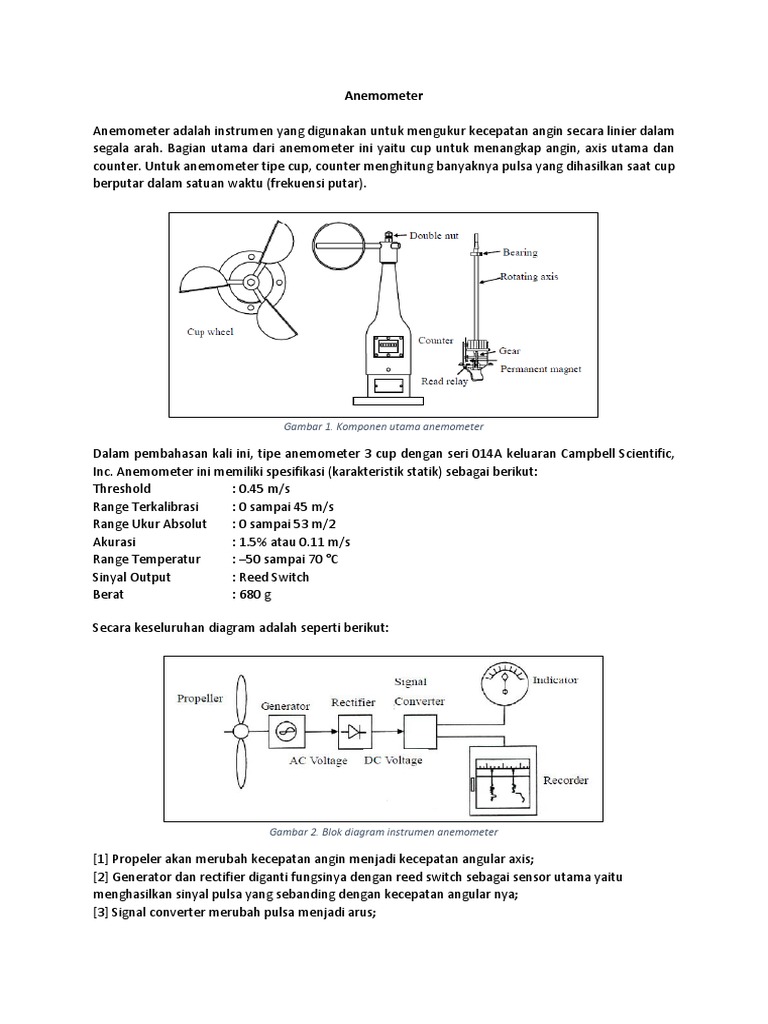 Anemometer

Anemometer adalah instrumen yang digunakan untuk mengukur kecepatan angin secara linier dalam segala arah. Bagian utama dari anemometer ini yaitu cup untuk menangkap angin, axis utama dan counter. Untuk anemometer tipe cup, counter menghitung banyaknya pulsa yang dihasilkan saat cup berputar dalam satuan waktu (frekuensi putar).

Cup wheel
Double nut
Counter
Bearing
Rotating axis
Gear
Permanent magnet
Read relay

Gambar 1. Komponen utama anemometer

Dalam pembahasan kali ini, tipe anemometer 3 cup dengan seri 014A keluaran Campbell Scientific, Inc. Anemometer ini memiliki spesifikasi (karakteristik statik) sebagai berikut:
Threshold : 0.45 m/s
Range Terkalibrasi : 0 sampai 45 m/s
Range Ukur Absolut : 0 sampai 53 m/2
Akurasi : 1.5% atau 0.11 m/s
Range Temperatur : –50 sampai 70 °C
Sinyal Output : Reed Switch
Berat : 680 g

Secara keseluruhan diagram adalah seperti berikut:

Propeller
Generator
Rectifier
Signal Converter
Indicator
AC Voltage
DC Voltage
Recorder

Gambar 2. Blok diagram instrumen anemometer

[1] Propeler akan merubah kecepatan angin menjadi kecepatan angular axis;
[2] Generator dan rectifier diganti fungsinya dengan reed switch sebagai sensor utama yaitu menghasilkan sinyal pulsa yang sebanding dengan kecepatan angular nya;
[3] Signal converter merubah pulsa menjadi arus;